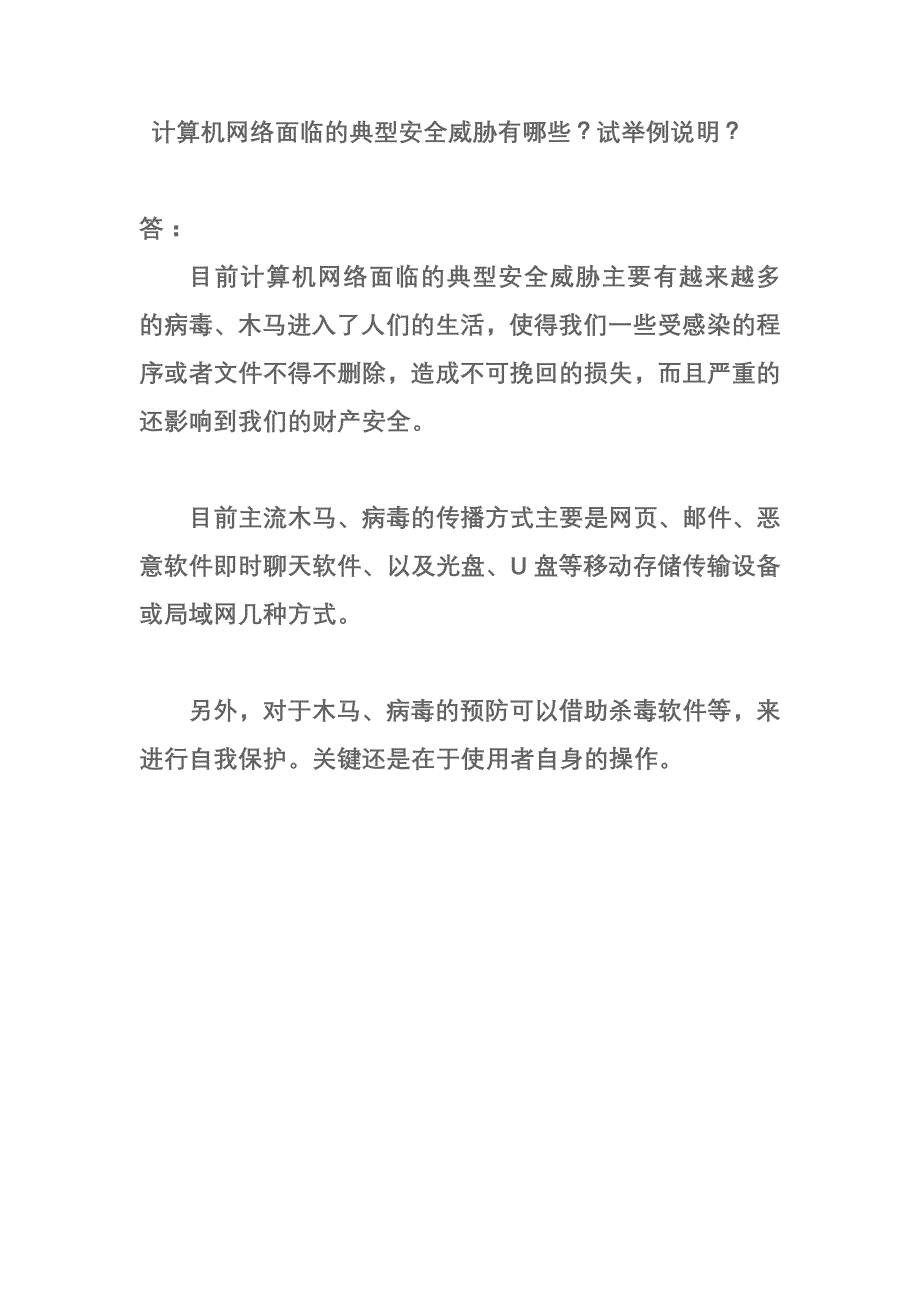 计算机网络面临的典型安全威胁有哪些？试举例说明？

答：

目前计算机网络面临的典型安全威胁主要有越来越多的病毒、木马进入了人们的生活，使得我们一些受感染的程序或者文件不得不删除，造成不可挽回的损失，而且严重的还影响到我们的财产安全。

目前主流木马、病毒的传播方式主要是网页、邮件、恶意软件即时聊天软件、以及光盘、U 盘等移动存储传输设备或局域网几种方式。

另外，对于木马、病毒的预防可以借助杀毒软件等，来进行自我保护。关键还是在于使用者自身的操作。